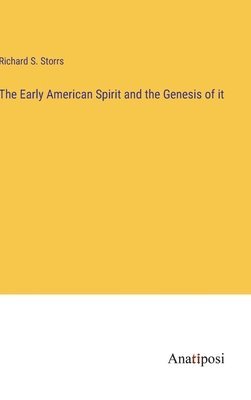 Richard S. Storrs

The Early American Spirit and the Genesis of it

Anatiposi